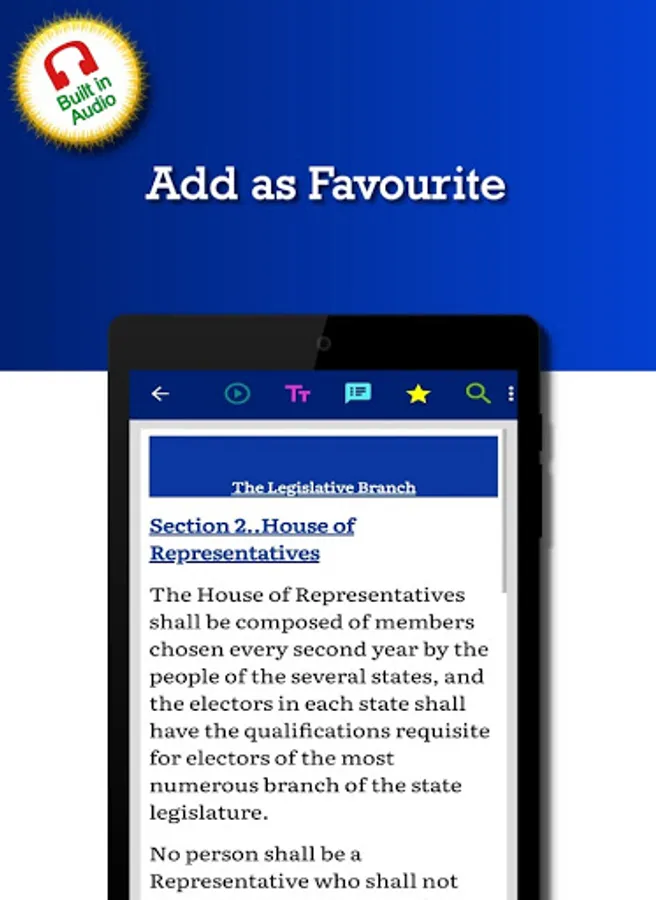 Built in Audio

Add as Favourite

The Legislative Branch

Section 2..House of Representatives

The House of Representatives shall be composed of members chosen every second year by the people of the several states, and the electors in each state shall have the qualifications requisite for electors of the most numerous branch of the state legislature.

No person shall be a Representative who shall not